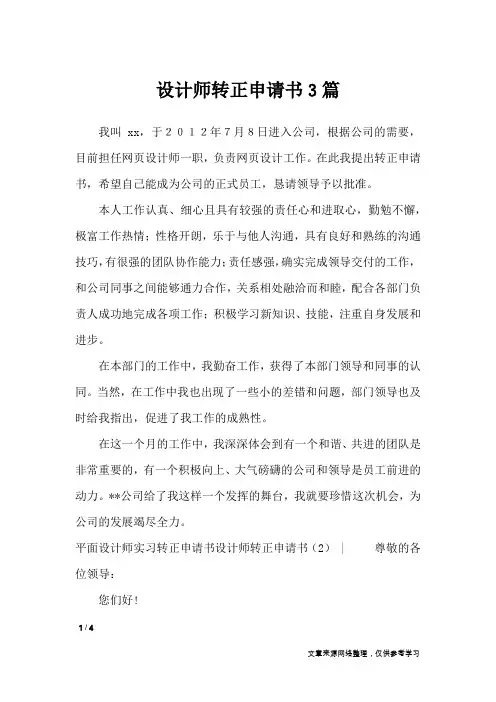 设计师转正申请书3篇

我叫 xx，于2012年7月8日进入公司，根据公司的需要，目前担任网页设计师一职，负责网页设计工作。在此我提出转正申请书，希望自己能成为公司的正式员工，恳请领导予以批准。

本人工作认真、细心且具有较强的责任心和进取心，勤勉不懈，极富工作热情；性格开朗，乐于与他人沟通，具有良好和熟练的沟通技巧，有很强的团队协作能力；责任感强，确实完成领导交付的工作，和公司同事之间能够通力合作，关系相处融洽而和睦，配合各部门负责人成功地完成各项工作；积极学习新知识、技能，注重自身发展和进步。

在本部门的工作中，我勤奋工作，获得了本部门领导和同事的认同。当然，在工作中我也出现了一些小的差错和问题，部门领导也及时给我指出，促进了我工作的成熟性。

在这一个月的工作中，我深深体会到有一个和谐、共进的团队是非常重要的，有一个积极向上、大气磅礴的公司和领导是员工前进的动力。**公司给了我这样一个发挥的舞台，我就要珍惜这次机会，为公司的发展竭尽全力。

平面设计师实习转正申请书设计师转正申请书（2） | 尊敬的各位领导：

您们好！

1 / 4

文章来源网络整理，仅供参考学习